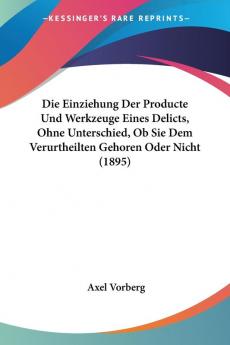 —KESSINGER'S RARE REPRINTS—

Die Einziehung Der Producte Und Werkzeuge Eines Delicts, Ohne Unterschied, Ob Sie Dem Verurtheilten Gehoren Oder Nicht (1895)

Axel Vorberg